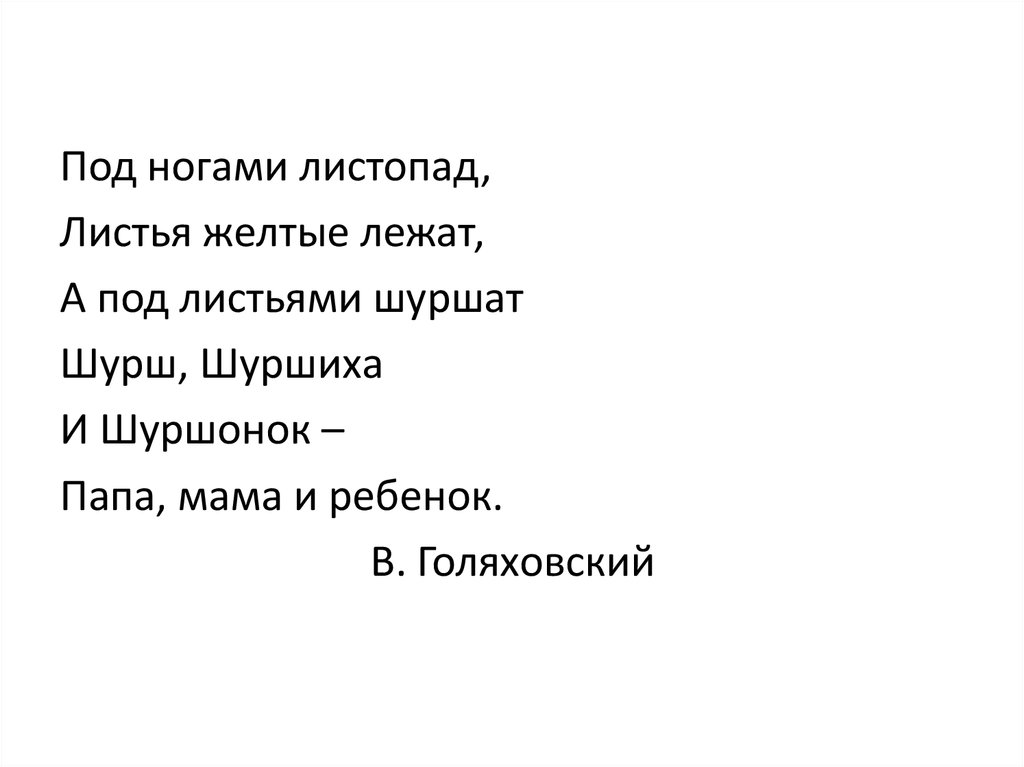 Под ногами листопад,
Листья желтые лежат,
А под листьями шуршат
Шурш, Шуршиха
И Шуршонок –
Папа, мама и ребенок.
В. Голяховский